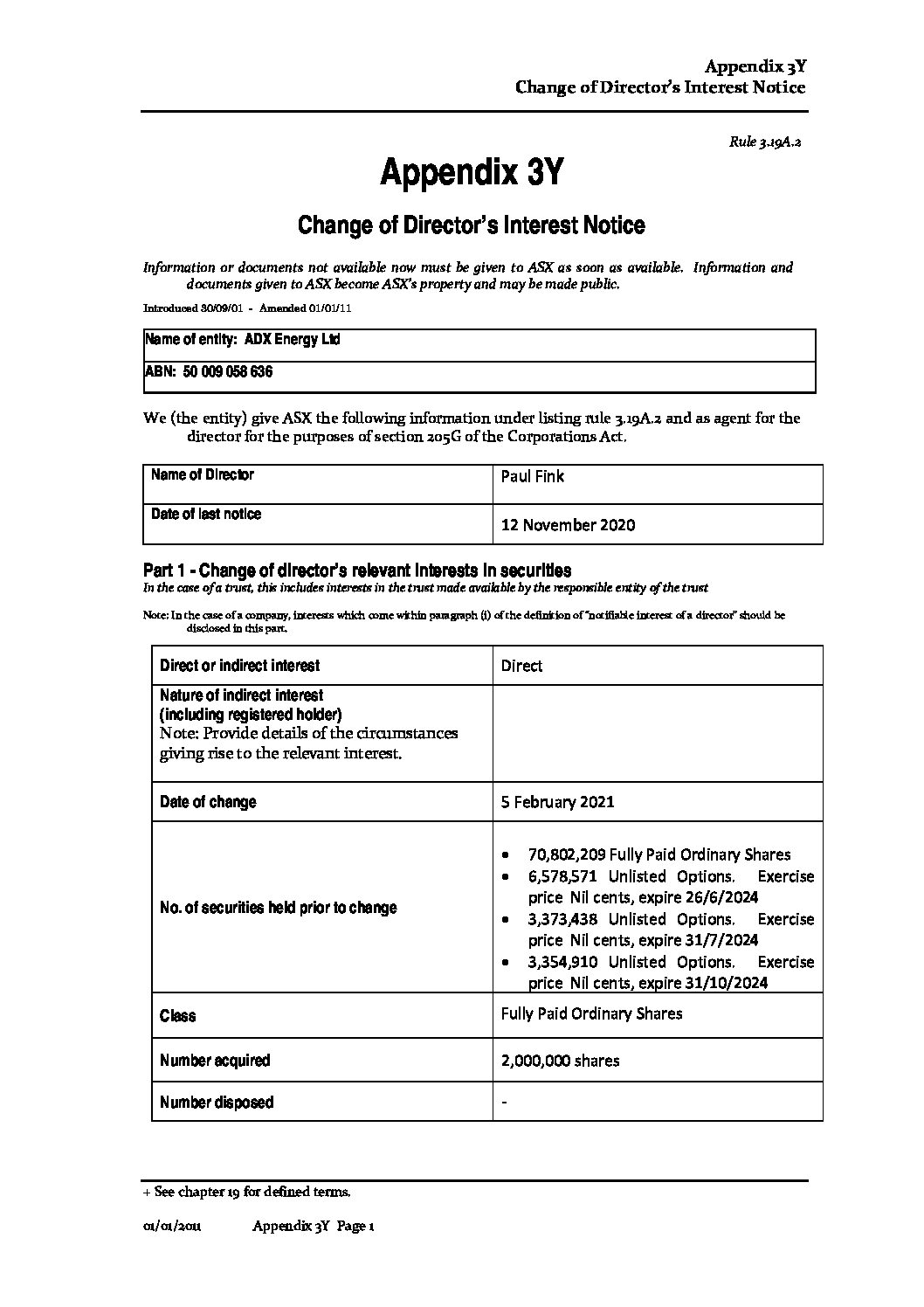 Appendix 3Y
Change of Director's Interest Notice

Rule 3.19A.2

Appendix 3Y

Change of Director's Interest Notice

Information or documents not available now must be given to ASX as soon as available. Information and documents given to ASX become ASX's property and may be made public.

Introduced 30/09/01 - Amended 01/01/11

| Name of entity: ADX Energy Ltd |
|---|
| ABN: 50 009 058 636 |

We (the entity) give ASX the following information under listing rule 3.19A.2 and as agent for the director for the purposes of section 205G of the Corporations Act.

| Name of Director | Paul Fink |
|---|---|
| Date of last notice | 12 November 2020 |

Part 1 - Change of director's relevant interests in securities
In the case of a trust, this includes interests in the trust made available by the responsible entity of the trust

Note: In the case of a company, interests which come within paragraph (i) of the definition of "notifiable interest of a director" should be disclosed in this part.

| Direct or indirect interest | Direct |
|---|---|
| Nature of indirect interest (including registered holder) Note: Provide details of the circumstances giving rise to the relevant interest. | |
| Date of change | 5 February 2021 |
| No. of securities held prior to change | • 70,802,209 Fully Paid Ordinary Shares • 6,578,571 Unlisted Options. Exercise price Nil cents, expire 26/6/2024 • 3,373,438 Unlisted Options. Exercise price Nil cents, expire 31/7/2024 • 3,354,910 Unlisted Options. Exercise price Nil cents, expire 31/10/2024 |
| Class | Fully Paid Ordinary Shares |
| Number acquired | 2,000,000 shares |
| Number disposed | - |

+ See chapter 19 for defined terms.

01/01/2011 Appendix 3Y Page 1